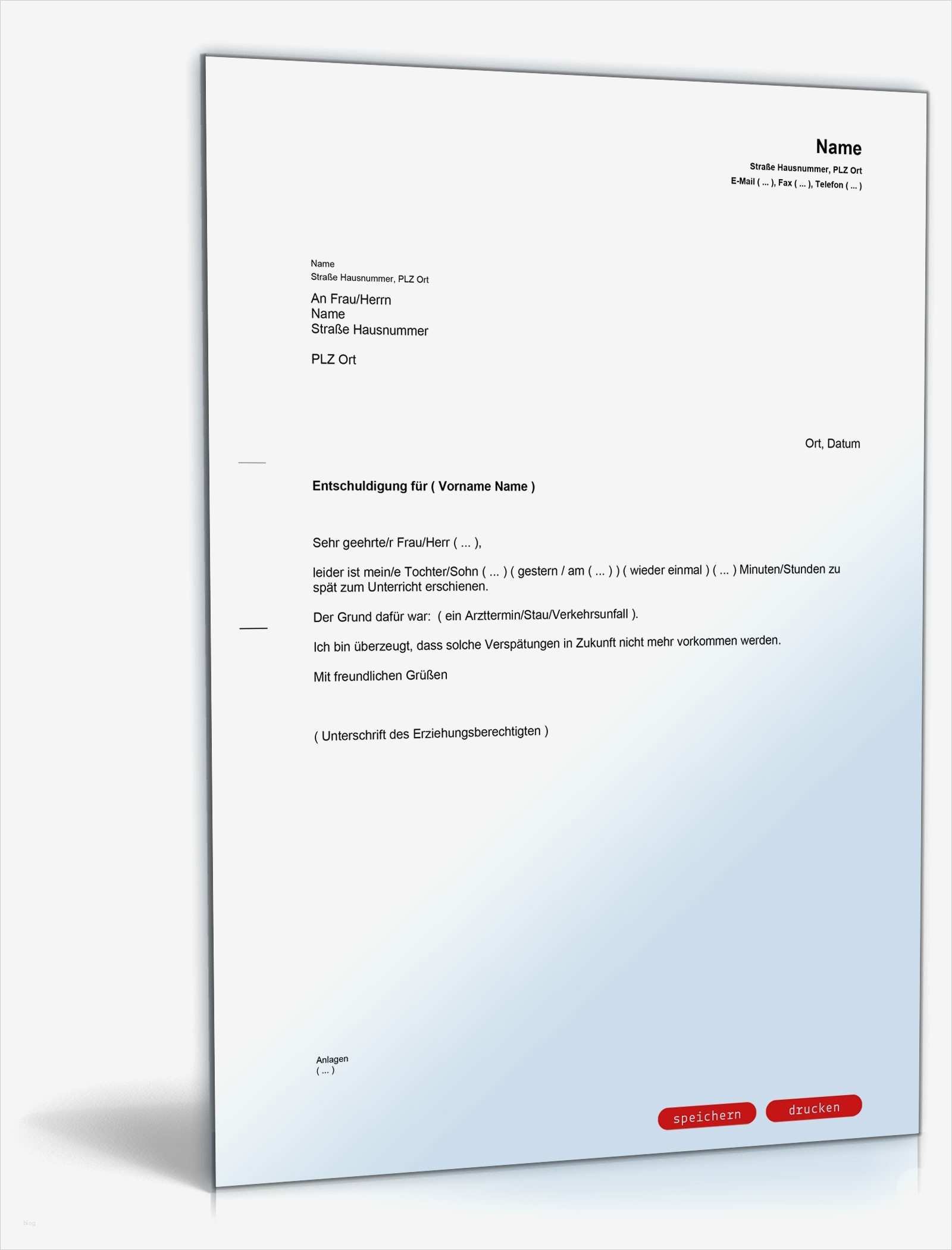 Name
Straße Hausnummer, PLZ Ort
E-Mail ( ... ), Fax ( ... ), Telefon ( ... )

Name
Straße Hausnummer, PLZ Ort

An Frau/Herrn
Name
Straße Hausnummer

PLZ Ort

Ort, Datum

Entschuldigung für ( Vorname Name )

Sehr geehrte/r Frau/Herr ( ... ),

leider ist mein/e Tochter/Sohn ( ... ) ( gestern / am ( ... ) ) ( wieder einmal ) ( ... ) Minuten/Stunden zu spät zum Unterricht erschienen.

Der Grund dafür war: ( ein Arzttermin/Stau/Verkehrsunfall ).

Ich bin überzeugt, dass solche Verspätungen in Zukunft nicht mehr vorkommen werden.

Mit freundlichen Grüßen

( Unterschrift des Erziehungsberechtigten )

Anlagen
( ... )

speichern drucken